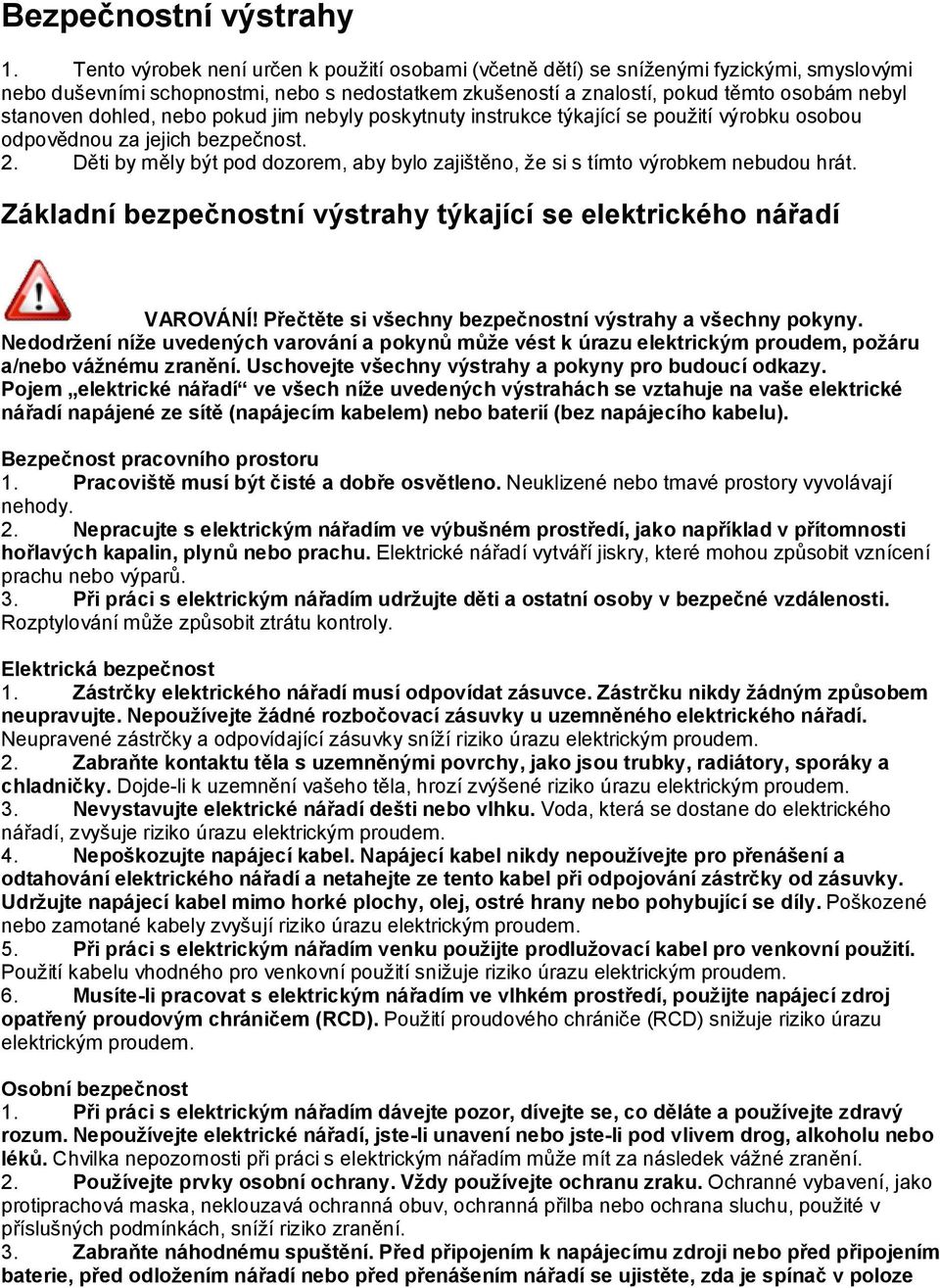 Bezpečnostní výstrahy

1. Tento výrobek není určen k použití osobami (včetně dětí) se sníženými fyzickými, smyslovými nebo duševními schopnostmi, nebo s nedostatkem zkušeností a znalostí, pokud těmto osobám nebyl stanoven dohled, nebo pokud jim nebyly poskytnuty instrukce týkající se použití výrobku osobou odpovědnou za jejich bezpečnost.
2. Děti by měly být pod dozorem, aby bylo zajištěno, že si s tímto výrobkem nebudou hrát.

Základní bezpečnostní výstrahy týkající se elektrického nářadí

VAROVÁNÍ! Přečtěte si všechny bezpečnostní výstrahy a všechny pokyny. Nedodržení níže uvedených varování a pokynů může vést k úrazu elektrickým proudem, požáru a/nebo vážnému zranění. Uschovejte všechny výstrahy a pokyny pro budoucí odkazy. Pojem „elektrické nářadí“ ve všech níže uvedených výstrahách se vztahuje na vaše elektrické nářadí napájené ze sítě (napájecím kabelem) nebo baterií (bez napájecího kabelu).

Bezpečnost pracovního prostoru
1. Pracoviště musí být čisté a dobře osvětleno. Neuklizené nebo tmavé prostory vyvolávají nehody.
2. Nepracujte s elektrickým nářadím ve výbušném prostředí, jako například v přítomnosti hořlavých kapalin, plynů nebo prachu. Elektrické nářadí vytváří jiskry, které mohou způsobit vznícení prachu nebo výparů.
3. Při práci s elektrickým nářadím udržujte děti a ostatní osoby v bezpečné vzdálenosti. Rozptylování může způsobit ztrátu kontroly.

Elektrická bezpečnost
1. Zástrčky elektrického nářadí musí odpovídat zásuvce. Zástrčku nikdy žádným způsobem neupravujte. Nepoužívejte žádné rozbočovací zásuvky u uzemněného elektrického nářadí. Neupravené zástrčky a odpovídající zásuvky sníží riziko úrazu elektrickým proudem.
2. Zabraňte kontaktu těla s uzemněnými povrchy, jako jsou trubky, radiátory, sporáky a chladničky. Dojde-li k uzemnění vašeho těla, hrozí zvýšené riziko úrazu elektrickým proudem.
3. Nevystavujte elektrické nářadí dešti nebo vlhku. Voda, která se dostane do elektrického nářadí, zvyšuje riziko úrazu elektrickým proudem.
4. Nepoškozujte napájecí kabel. Napájecí kabel nikdy nepoužívejte pro přenášení a odtahování elektrického nářadí a netahejte ze tento kabel při odpojování zástrčky od zásuvky. Udržujte napájecí kabel mimo horké plochy, olej, ostré hrany nebo pohybující se díly. Poškozené nebo zamotané kabely zvyšují riziko úrazu elektrickým proudem.
5. Při práci s elektrickým nářadím venku použijte prodlužovací kabel pro venkovní použití. Použití kabelu vhodného pro venkovní použití snižuje riziko úrazu elektrickým proudem.
6. Musíte-li pracovat s elektrickým nářadím ve vlhkém prostředí, použijte napájecí zdroj opatřený proudovým chráničem (RCD). Použití proudového chrániče (RCD) snižuje riziko úrazu elektrickým proudem.

Osobní bezpečnost
1. Při práci s elektrickým nářadím dávejte pozor, dívejte se, co děláte a používejte zdravý rozum. Nepoužívejte elektrické nářadí, jste-li unavení nebo jste-li pod vlivem drog, alkoholu nebo léků. Chvilka nepozornosti při práci s elektrickým nářadím může mít za následek vážné zranění.
2. Používejte prvky osobní ochrany. Vždy používejte ochranu zraku. Ochranné vybavení, jako protiprachová maska, neklouzavá ochranná obuv, ochranná přilba nebo ochrana sluchu, použité v příslušných podmínkách, sníží riziko zranění.
3. Zabraňte náhodnému spuštění. Před připojením k napájecímu zdroji nebo před připojením baterie, před odložením nářadí nebo před přenášením nářadí se ujistěte, zda je spínač v poloze